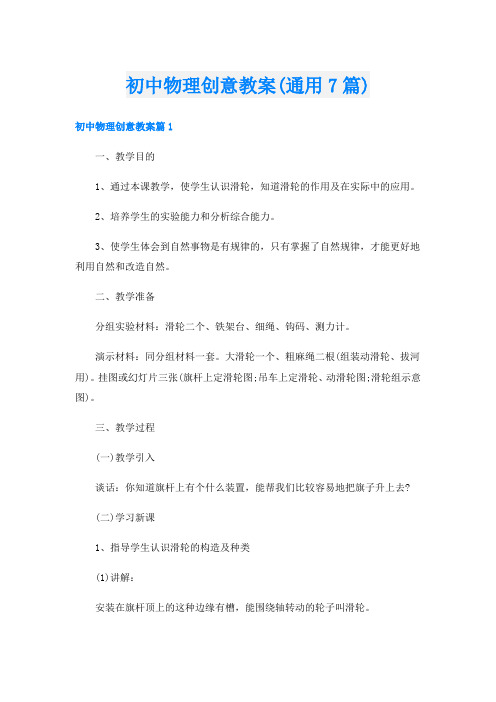 初中物理创意教案(通用7篇)

初中物理创意教案篇1

一、教学目的

1、通过本课教学，使学生认识滑轮，知道滑轮的作用及在实际中的应用。

2、培养学生的实验能力和分析综合能力。

3、使学生体会到自然事物是有规律的，只有掌握了自然规律，才能更好地利用自然和改造自然。

二、教学准备

分组实验材料：滑轮二个、铁架台、细绳、钩码、测力计。

演示材料：同分组材料一套。大滑轮一个、粗麻绳二根(组装动滑轮、拔河用)。挂图或幻灯片三张(旗杆上定滑轮图;吊车上定滑轮、动滑轮图;滑轮组示意图)。

三、教学过程

(一)教学引入

谈话：你知道旗杆上有个什么装置，能帮我们比较容易地把旗子升上去?

(二)学习新课

1、指导学生认识滑轮的构造及种类

(1)讲解：

安装在旗杆顶上的这种边缘有槽，能围绕轴转动的轮子叫滑轮。